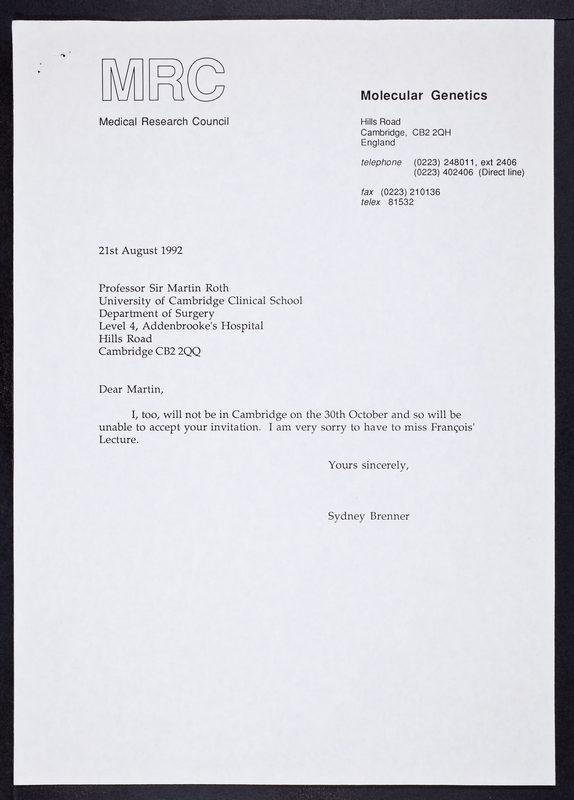 MRC

Medical Research Council

Molecular Genetics

Hills Road
Cambridge, CB2 2QH
England

telephone (0223) 248011, ext 2406
(0223) 402406 (Direct line)

fax (0223) 210136
telex 81532

21st August 1992

Professor Sir Martin Roth
University of Cambridge Clinical School
Department of Surgery
Level 4, Addenbrooke's Hospital
Hills Road
Cambridge CB2 2QQ

Dear Martin,

I, too, will not be in Cambridge on the 30th October and so will be unable to accept your invitation. I am very sorry to have to miss François' Lecture.

Yours sincerely,

Sydney Brenner